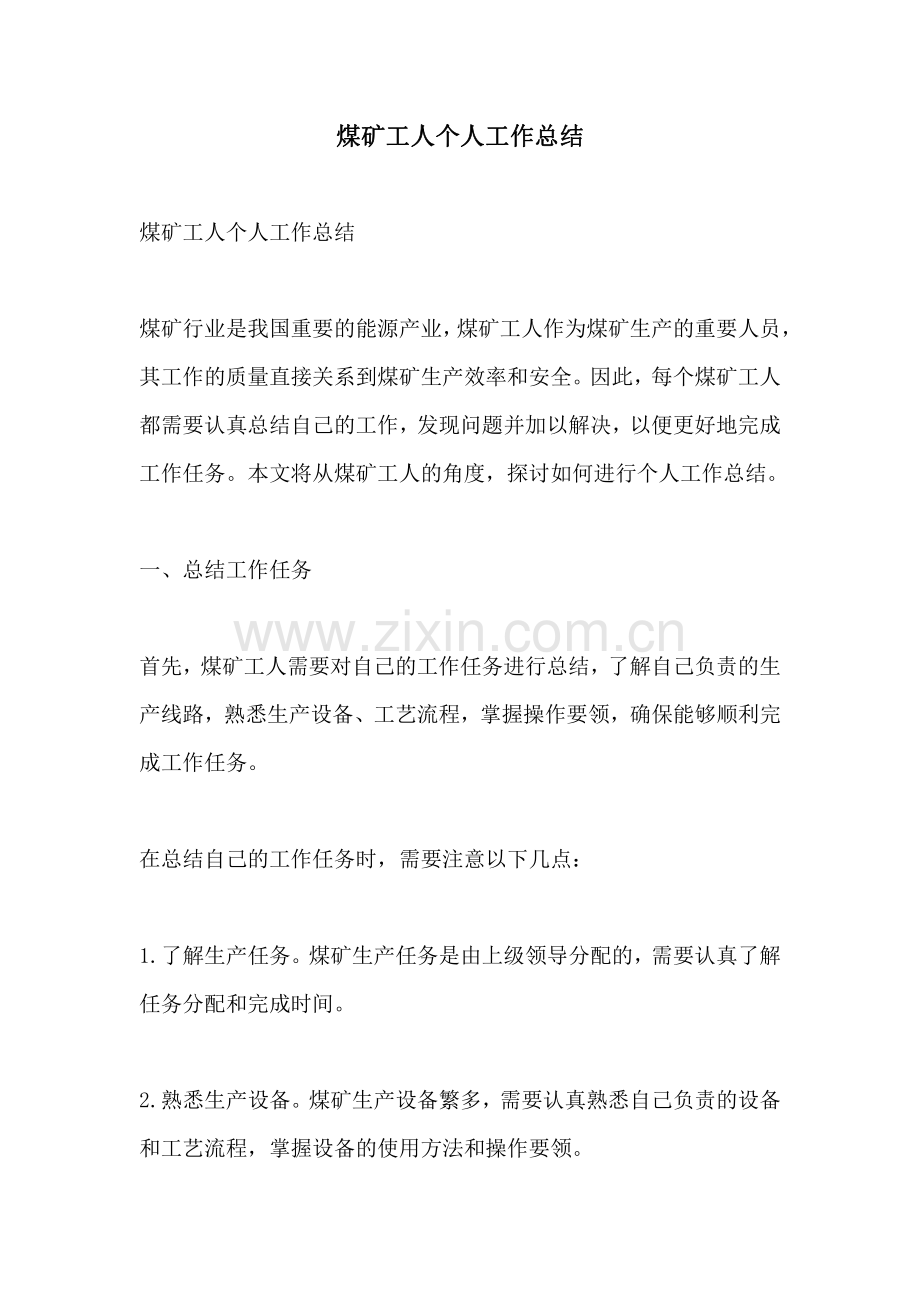 煤矿工人个人工作总结

煤矿工人个人工作总结

煤矿行业是我国重要的能源产业，煤矿工人作为煤矿生产的重要人员，其工作的质量直接关系到煤矿生产效率和安全。因此，每个煤矿工人都需要认真总结自己的工作，发现问题并加以解决，以便更好地完成工作任务。本文将从煤矿工人的角度，探讨如何进行个人工作总结。

一、总结工作任务

首先，煤矿工人需要对自己的工作任务进行总结，了解自己负责的生产线路，熟悉生产设备、工艺流程，掌握操作要领，确保能够顺利完成工作任务。

在总结自己的工作任务时，需要注意以下几点：

1.了解生产任务。煤矿生产任务是由上级领导分配的，需要认真了解任务分配和完成时间。

2.熟悉生产设备。煤矿生产设备繁多，需要认真熟悉自己负责的设备和工艺流程，掌握设备的使用方法和操作要领。

www.zixin.com.cn